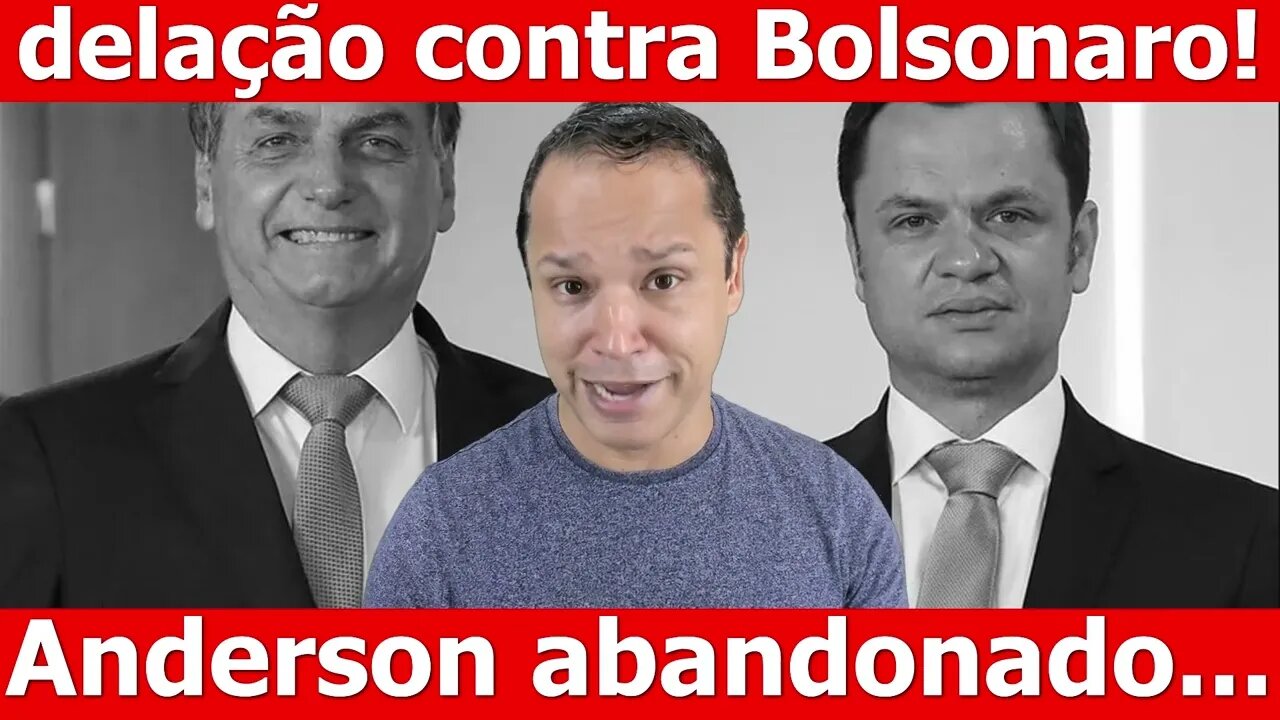 delação contra Bolsonaro!

Anderson abandonado...